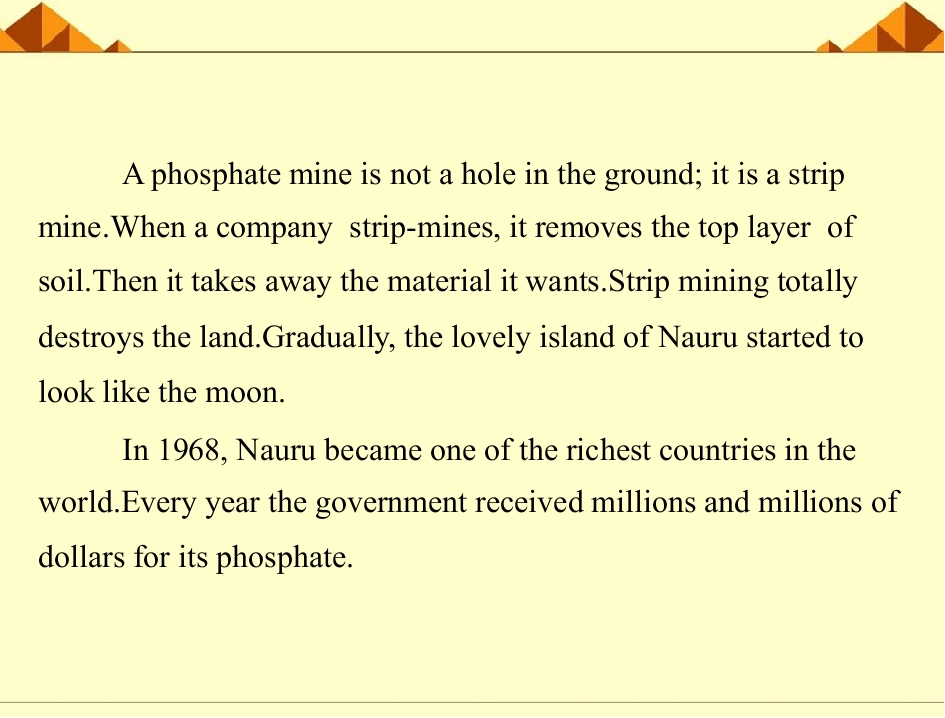 A phosphate mine is not a hole in the ground; it is a strip mine.When a company strip-mines, it removes the top layer of soil.Then it takes away the material it wants.Strip mining totally destroys the land.Gradually, the lovely island of Nauru started to look like the moon.

In 1968, Nauru became one of the richest countries in the world.Every year the government received millions and millions of dollars for its phosphate.